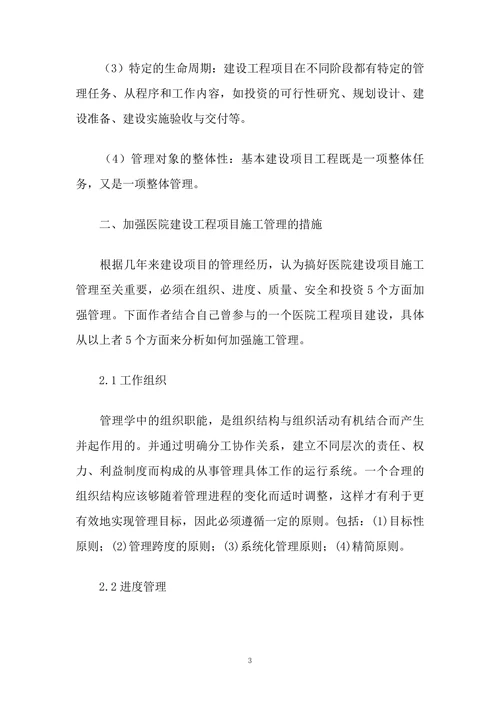 （3）特定的生命周期：建设工程项目在不同阶段都有特定的管理任务、从程序和工作内容，如投资的可行性研究、规划设计、建设准备、建设实施验收与交付等。

（4）管理对象的整体性：基本建设项目工程既是一项整体任务，又是一项整体管理。

二、加强医院建设工程项目施工管理的措施

根据几年来建设项目的管理经历，认为搞好医院建设项目施工管理至关重要，必须在组织、进度、质量、安全和投资 5 个方面加强管理。下面作者结合自己曾参与的一个医院工程项目建设，具体从以上者 5 个方面来分析如何加强施工管理。

2.1 工作组织

管理学中的组织职能，是组织结构与组织活动有机结合而产生并起作用的。并通过明确分工协作关系，建立不同层次的责任、权力、利益制度而构成的从事管理具体工作的运行系统。一个合理的组织结构应该够随着管理进程的变化而适时调整，这样才有利于更有效地实现管理目标，因此必须遵循一定的原则。包括：(1)目标性原则；(2)管理跨度的原则；(3)系统化管理原则；(4)精简原则。

2.2 进度管理

3